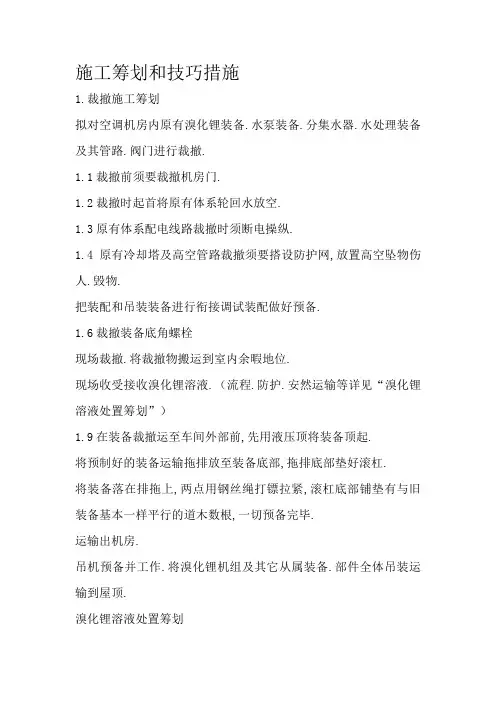 施工筹划和技巧措施

1.裁撤施工筹划

拟对空调机房内原有溴化锂装备.水泵装备.分集水器.水处理装备及其管路.阀门进行裁撤.

1.1裁撤前须要裁撤机房门.

1.2裁撤时起首将原有体系轮回水放空.

1.3原有体系配电线路裁撤时须断电操纵.

1.4 原有冷却塔及高空管路裁撤须要搭设防护网,放置高空坠物伤人.毁物.

把装配和吊装装备进行衔接调试装配做好预备.

1.6裁撤装备底角螺栓

现场裁撤.将裁撤物搬运到室内余暇地位.

现场收受接收溴化锂溶液.(流程.防护.安然运输等详见“溴化锂溶液处置筹划”)

1.9在装备裁撤运至车间外部前,先用液压顶将装备顶起.

将预制好的装备运输拖排放至装备底部,拖排底部垫好滚杠.

将装备落在排拖上,两点用钢丝绳打镖拉紧,滚杠底部铺垫有与旧装备基本一样平行的道木数根,一切预备完毕.

运输出机房.

吊机预备并工作.将溴化锂机组及其它从属装备.部件全体吊装运输到屋顶.

溴化锂溶液处置筹划